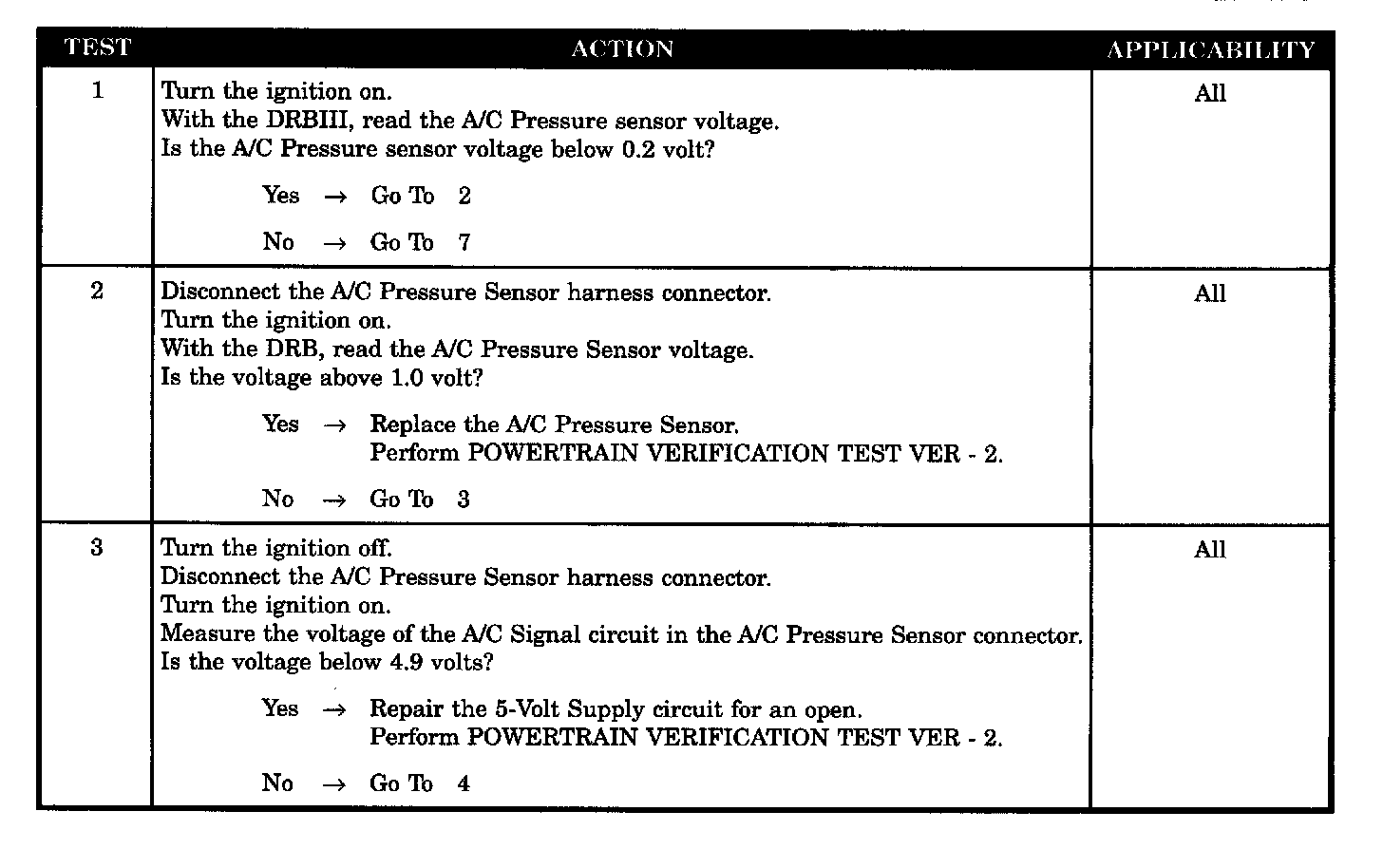 | TEST | ACTION | APPLICABILITY |
|---|---|---|
| 1 | Turn the ignition on.<br>With the DRBIII, read the A/C Pressure sensor voltage.<br>Is the A/C Pressure sensor voltage below 0.2 volt?<br>Yes → Go To 2<br>No → Go To 7 | All |
| 2 | Disconnect the A/C Pressure Sensor harness connector.<br>Turn the ignition on.<br>With the DRB, read the A/C Pressure Sensor voltage.<br>Is the voltage above 1.0 volt?<br>Yes → Replace the A/C Pressure Sensor.<br>Perform POWERTRAIN VERIFICATION TEST VER - 2.<br>No → Go To 3 | All |
| 3 | Turn the ignition off.<br>Disconnect the A/C Pressure Sensor harness connector.<br>Turn the ignition on.<br>Measure the voltage of the A/C Signal circuit in the A/C Pressure Sensor connector.<br>Is the voltage below 4.9 volts?<br>Yes → Repair the 5-Volt Supply circuit for an open.<br>Perform POWERTRAIN VERIFICATION TEST VER - 2.<br>No → Go To 4 | All |